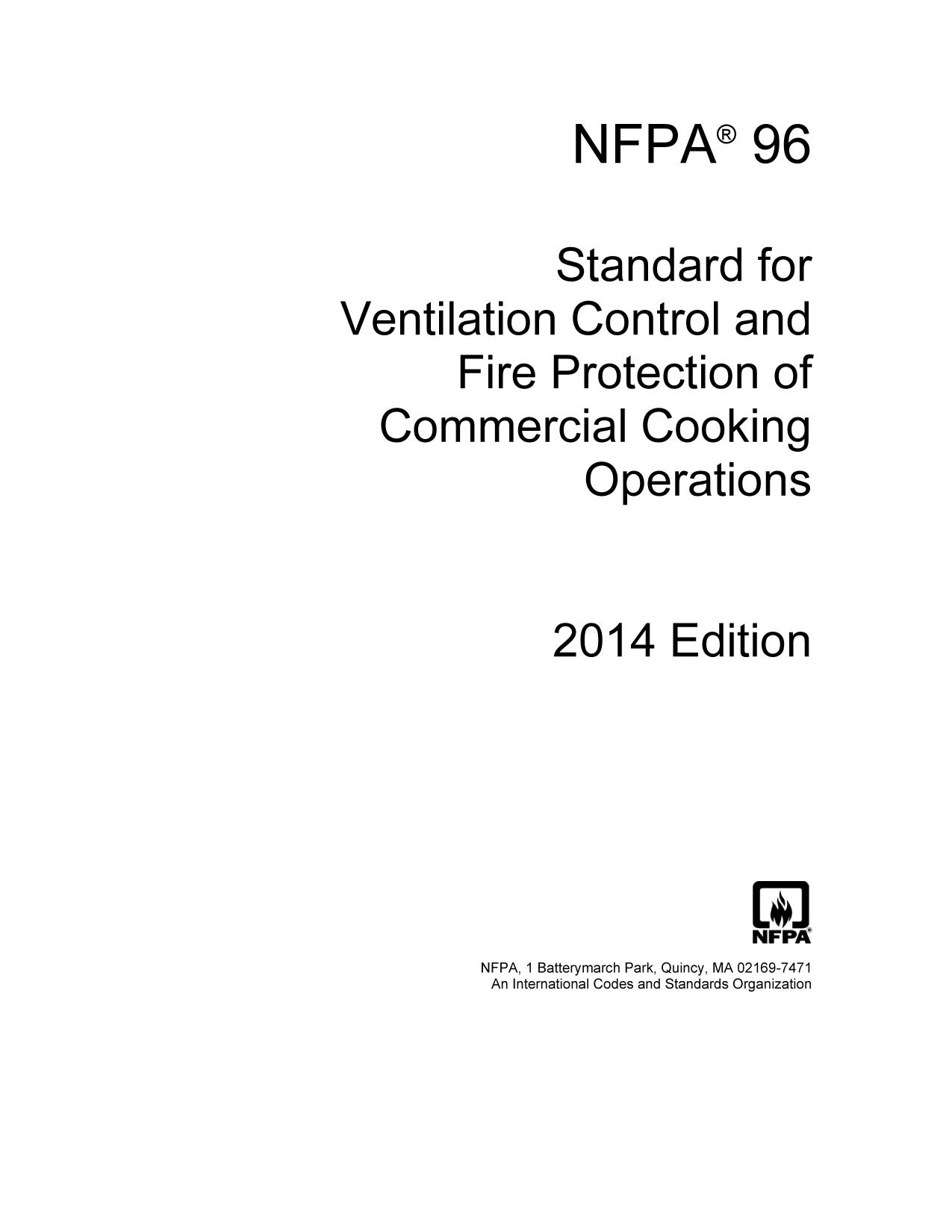 NFPA® 96

Standard for Ventilation Control and Fire Protection of Commercial Cooking Operations

2014 Edition

NFPA®

NFPA, 1 Batterymarch Park, Quincy, MA 02169-7471
An International Codes and Standards Organization